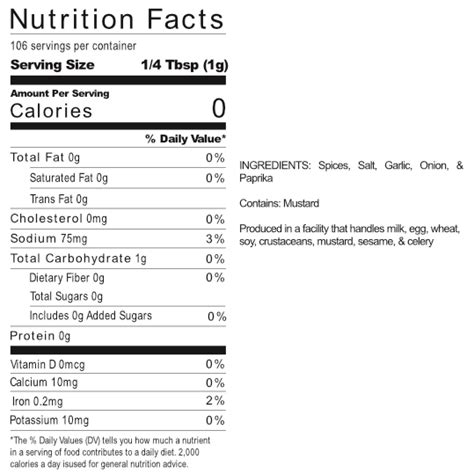 Nutrition Facts

106 servings per container

Serving Size 1/4 Tbsp (1g)

Amount Per Serving
Calories 0

% Daily Value*

Total Fat 0g 0%
Saturated Fat 0g 0%
Trans Fat 0g
Cholesterol 0mg 0%
Sodium 75mg 3%
Total Carbohydrate 1g 0%
Dietary Fiber 0g 0%
Total Sugars 0g
Includes 0g Added Sugars 0%
Protein 0g

Vitamin D 0mcg 0%
Calcium 10mg 0%
Iron 0.2mg 2%
Potassium 10mg 0%

*The % Daily Values (DV) tells you how much a nutrient in a serving of food contributes to a daily diet. 2,000 calories a day isused for general nutrition advice.

INGREDIENTS: Spices, Salt, Garlic, Onion, & Paprika

Contains: Mustard

Produced in a facility that handles milk, egg, wheat, soy, crustaceans, mustard, sesame, & celery